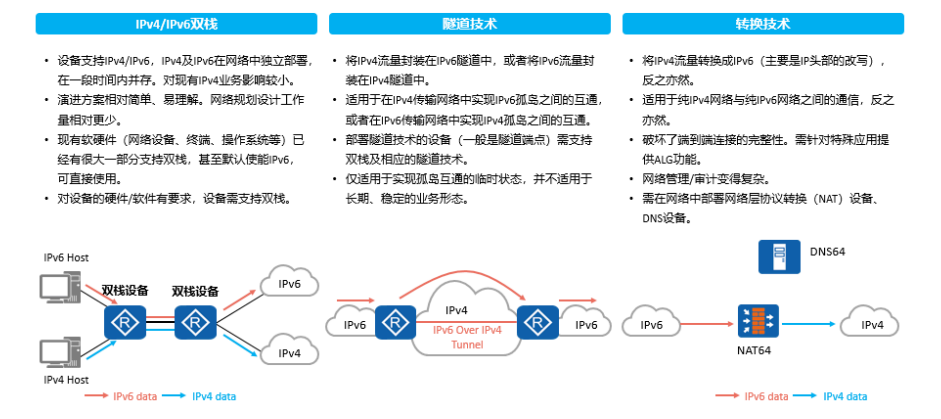 IPv4/IPv6双栈

• 设备支持IPv4/IPv6，IPv4及IPv6在网络中独立部署，在一段时间内并存。对现有IPv4业务影响较小。
• 演进方案相对简单、易理解。网络规划设计工作量相对更少。
• 现有软硬件（网络设备、终端、操作系统等）已经有很大一部分支持双栈，甚至默认使能IPv6，可直接使用。
• 对设备的硬件/软件有要求，设备需支持双栈。

IPv6 Host
双栈设备
双栈设备
IPv6
IPv4
IPv4 Host
IPv6 data
IPv4 data

隧道技术

• 将IPv4流量封装在IPv6隧道中，或者将IPv6流量封装在IPv4隧道中。
• 适用于在IPv4传输网络中实现IPv6孤岛之间的互通，或者在IPv6传输网络中实现IPv4孤岛之间的互通。
• 部署隧道技术的设备（一般是隧道端点）需支持双栈及相应的隧道技术。
• 仅适用于实现孤岛互通的临时状态，并不适用于长期、稳定的业务形态。

IPv6
IPv4
IPv6 Over IPv4 Tunnel
IPv6

转换技术

• 将IPv4流量转换成IPv6（主要是IP头部的改写），反之亦然。
• 适用于纯IPv4网络与纯IPv6网络之间的通信，反之亦然。
• 破坏了端到端连接的完整性。需针对特殊应用提供ALG功能。
• 网络管理/审计变得复杂。
• 需在网络中部署网络层协议转换（NAT）设备、DNS设备。

DNS64
IPv6
NAT64
IPv4
IPv6 data
IPv4 data